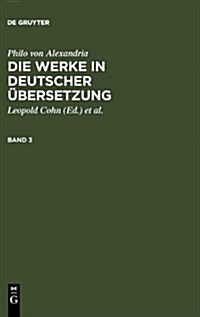 DE GRUYTER

Philo von Alexandria

DIE WERKE IN DEUTSCHER ÜBERSETZUNG

Leopold Cohn (Ed.) et al.

BAND 3

DE G